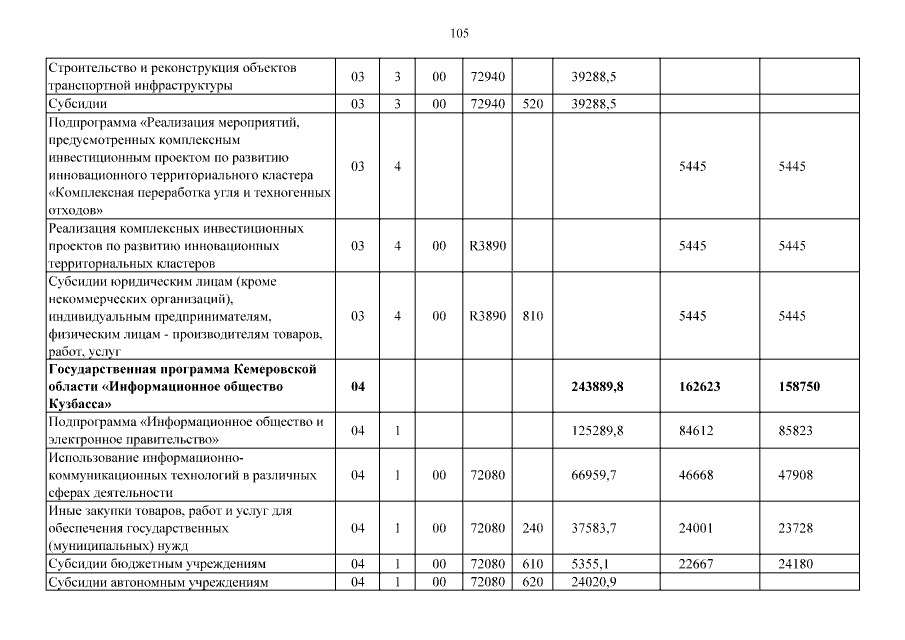 105

| | | | | | | | | |
|---|---|---|---|---|---|---|---|---|
| Строительство и реконструкция объектов транспортной инфраструктуры | 03 | 3 | 00 | 72940 | | 39288,5 | | |
| Субсидии | 03 | 3 | 00 | 72940 | 520 | 39288,5 | | |
| Подпрограмма «Реализация мероприятий, предусмотренных комплексным инвестиционным проектом по развитию инновационного территориального кластера «Комплексная переработка угля и техногенных отходов» | 03 | 4 | | | | | 5445 | 5445 |
| Реализация комплексных инвестиционных проектов по развитию инновационных территориальных кластеров | 03 | 4 | 00 | R3890 | | | 5445 | 5445 |
| Субсидии юридическим лицам (кроме некоммерческих организаций), индивидуальным предпринимателям, физическим лицам - производителям товаров, работ, услуг | 03 | 4 | 00 | R3890 | 810 | | 5445 | 5445 |
| **Государственная программа Кемеровской области «Информационное общество Кузбасса»** | **04** | | | | | **243889,8** | **162623** | **158750** |
| Подпрограмма «Информационное общество и электронное правительство» | 04 | 1 | | | | 125289,8 | 84612 | 85823 |
| Использование информационно-коммуникационных технологий в различных сферах деятельности | 04 | 1 | 00 | 72080 | | 66959,7 | 46668 | 47908 |
| Иные закупки товаров, работ и услуг для обеспечения государственных (муниципальных) нужд | 04 | 1 | 00 | 72080 | 240 | 37583,7 | 24001 | 23728 |
| Субсидии бюджетным учреждениям | 04 | 1 | 00 | 72080 | 610 | 5355,1 | 22667 | 24180 |
| Субсидии автономным учреждениям | 04 | 1 | 00 | 72080 | 620 | 24020,9 | | |